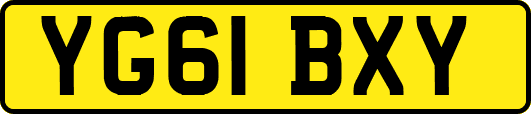 YG61 BXY